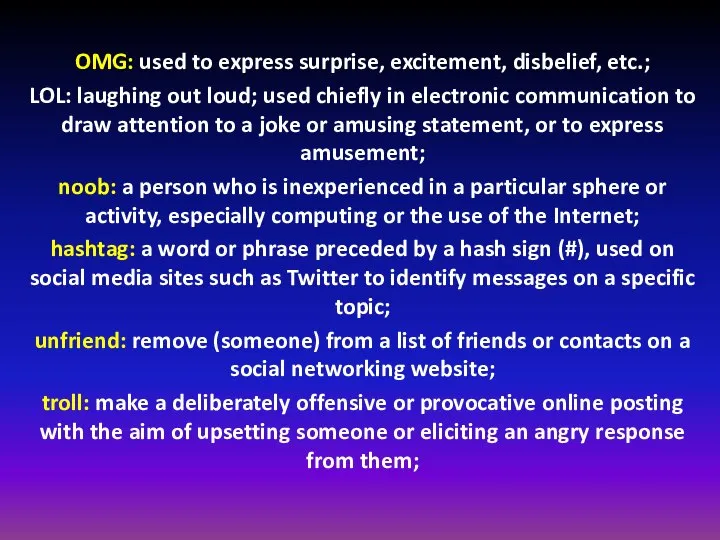 OMG: used to express surprise, excitement, disbelief, etc.;

LOL: laughing out loud; used chiefly in electronic communication to draw attention to a joke or amusing statement, or to express amusement;

noob: a person who is inexperienced in a particular sphere or activity, especially computing or the use of the Internet;

hashtag: a word or phrase preceded by a hash sign (#), used on social media sites such as Twitter to identify messages on a specific topic;

unfriend: remove (someone) from a list of friends or contacts on a social networking website;

troll: make a deliberately offensive or provocative online posting with the aim of upsetting someone or eliciting an angry response from them;